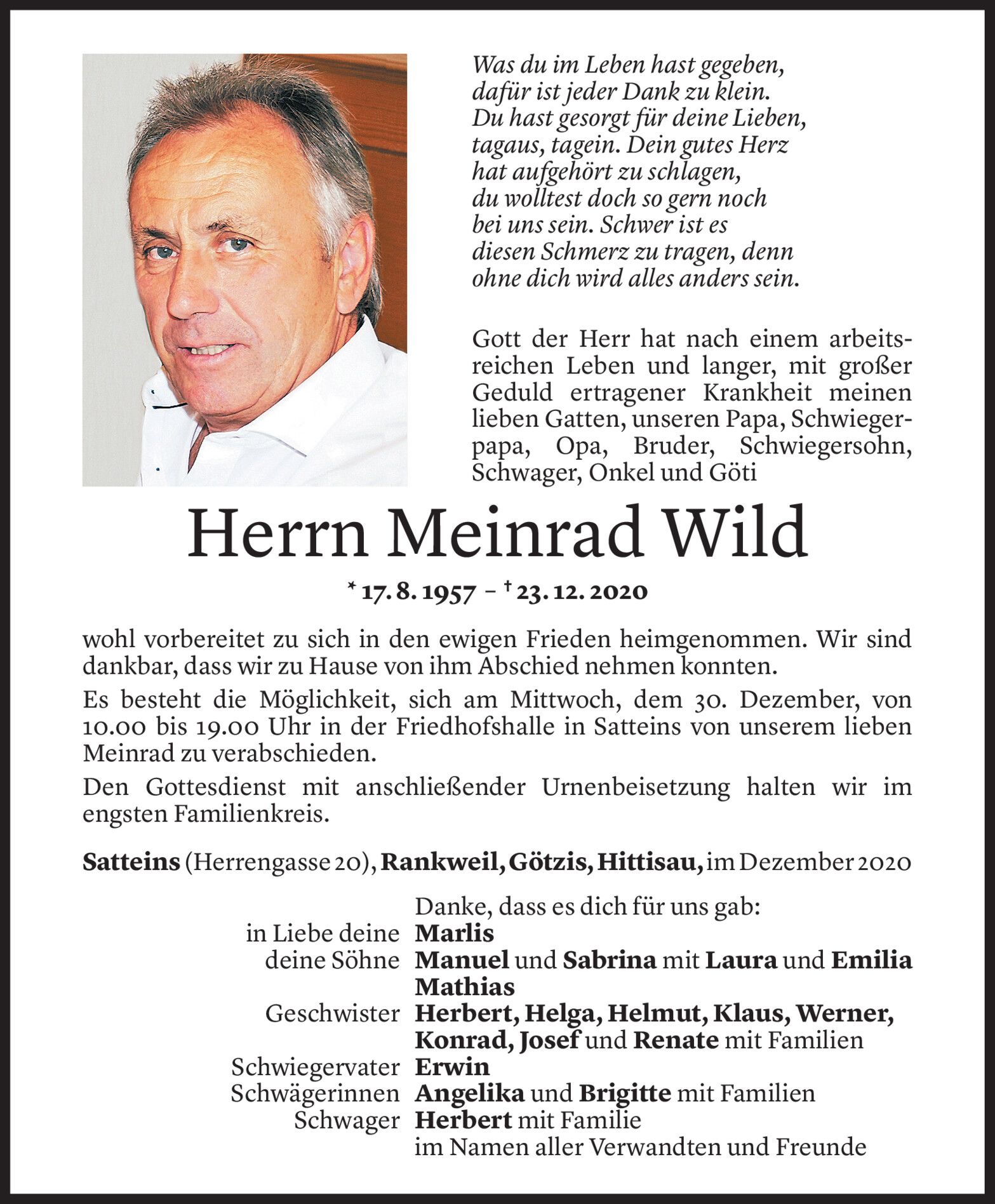 Was du im Leben hast gegeben, dafür ist jeder Dank zu klein. Du hast gesorgt für deine Lieben, tagaus, tagein. Dein gutes Herz hat aufgehört zu schlagen, du wolltest doch so gern noch bei uns sein. Schwer ist es diesen Schmerz zu tragen, denn ohne dich wird alles anders sein.

Gott der Herr hat nach einem arbeitsreichen Leben und langer, mit großer Geduld ertragener Krankheit meinen lieben Gatten, unseren Papa, Schwiegerpapa, Opa, Bruder, Schwiegersohn, Schwager, Onkel und Göti

Herrn Meinrad Wild

* 17. 8. 1957 – † 23. 12. 2020

wohl vorbereitet zu sich in den ewigen Frieden heimgenommen. Wir sind dankbar, dass wir zu Hause von ihm Abschied nehmen konnten.

Es besteht die Möglichkeit, sich am Mittwoch, dem 30. Dezember, von 10.00 bis 19.00 Uhr in der Friedhofshalle in Satteins von unserem lieben Meinrad zu verabschieden.

Den Gottesdienst mit anschließender Urnenbeisetzung halten wir im engsten Familienkreis.

Satteins (Herrengasse 20), Rankweil, Götzis, Hittisau, im Dezember 2020

Danke, dass es dich für uns gab:
in Liebe deine Marlis
deine Söhne Manuel und Sabrina mit Laura und Emilia
Mathias
Geschwister Herbert, Helga, Helmut, Klaus, Werner, Konrad, Josef und Renate mit Familien
Schwiegervater Erwin
Schwägerinnen Angelika und Brigitte mit Familien
Schwager Herbert mit Familie
im Namen aller Verwandten und Freunde